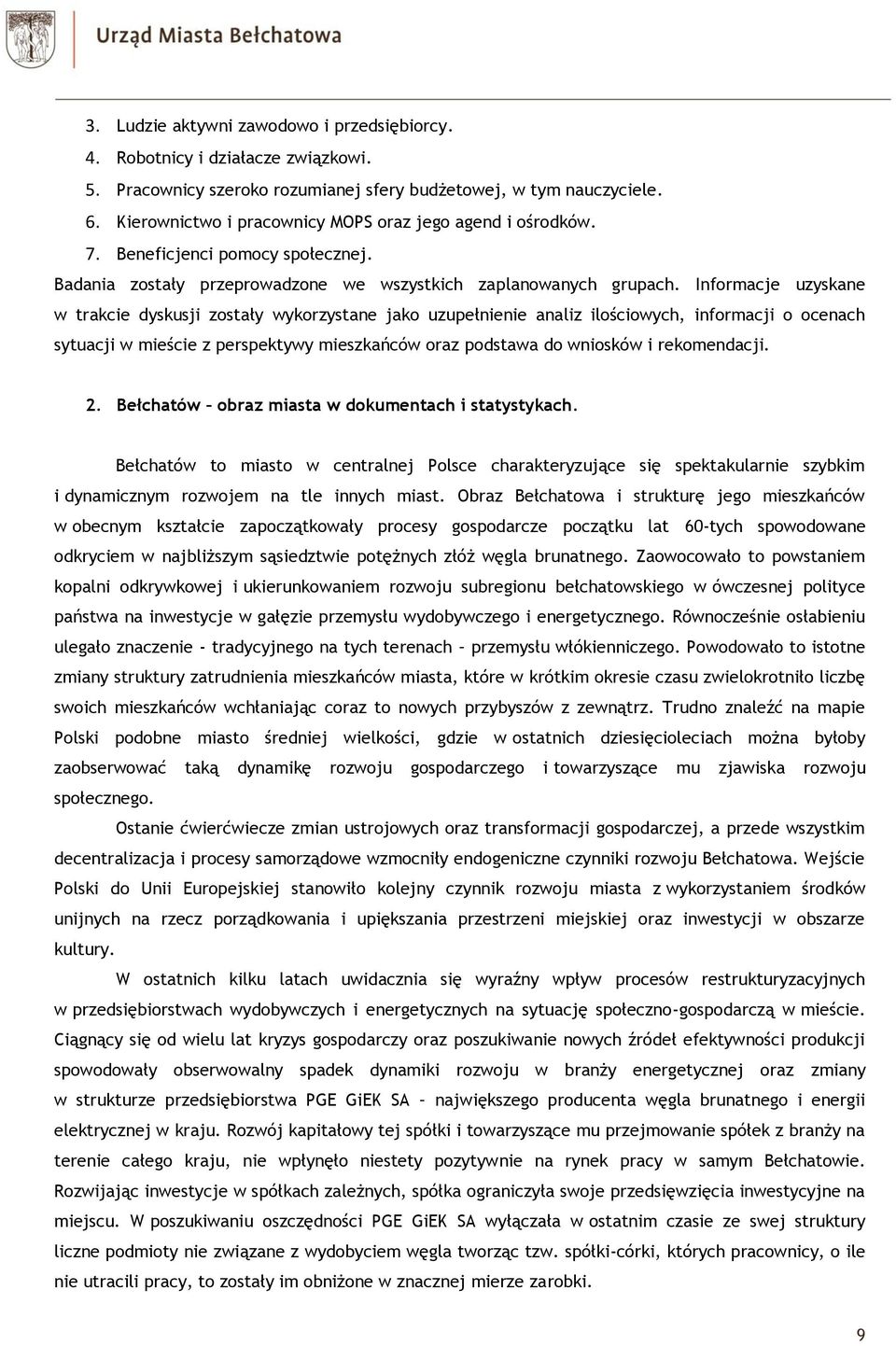 Urząd Miasta Bełchatowa

3. Ludzie aktywni zawodowo i przedsiębiorcy.
4. Robotnicy i działacze związkowi.
5. Pracownicy szeroko rozumianej sfery budżetowej, w tym nauczyciele.
6. Kierownictwo i pracownicy MOPS oraz jego agend i ośrodków.
7. Beneficjenci pomocy społecznej.

Badania zostały przeprowadzone we wszystkich zaplanowanych grupach. Informacje uzyskane w trakcie dyskusji zostały wykorzystane jako uzupełnienie analiz ilościowych, informacji o ocenach sytuacji w mieście z perspektywy mieszkańców oraz podstawa do wniosków i rekomendacji.

2. Bełchatów – obraz miasta w dokumentach i statystykach.

Bełchatów to miasto w centralnej Polsce charakteryzujące się spektakularnie szybkim i dynamicznym rozwojem na tle innych miast. Obraz Bełchatowa i strukturę jego mieszkańców w obecnym kształcie zapoczątkowały procesy gospodarcze początku lat 60-tych spowodowane odkryciem w najbliższym sąsiedztwie potężnych złóż węgla brunatnego. Zaowocowało to powstaniem kopalni odkrywkowej i ukierunkowaniem rozwoju subregionu bełchatowskiego w ówczesnej polityce państwa na inwestycje w gałęzie przemysłu wydobywczego i energetycznego. Równocześnie osłabieniu ulegało znaczenie - tradycyjnego na tych terenach – przemysłu włókienniczego. Powodowało to istotne zmiany struktury zatrudnienia mieszkańców miasta, które w krótkim okresie czasu zwielokrotniło liczbę swoich mieszkańców wchłaniając coraz to nowych przybyszów z zewnątrz. Trudno znaleźć na mapie Polski podobne miasto średniej wielkości, gdzie w ostatnich dziesięcioleciach można byłoby zaobserwować taką dynamikę rozwoju gospodarczego i towarzyszące mu zjawiska rozwoju społecznego.

Ostanie ćwierćwiecze zmian ustrojowych oraz transformacji gospodarczej, a przede wszystkim decentralizacja i procesy samorządowe wzmocniły endogeniczne czynniki rozwoju Bełchatowa. Wejście Polski do Unii Europejskiej stanowiło kolejny czynnik rozwoju miasta z wykorzystaniem środków unijnych na rzecz porządkowania i upiększania przestrzeni miejskiej oraz inwestycji w obszarze kultury.

W ostatnich kilku latach uwidacznia się wyraźny wpływ procesów restrukturyzacyjnych w przedsiębiorstwach wydobywczych i energetycznych na sytuację społeczno-gospodarczą w mieście. Ciągnący się od wielu lat kryzys gospodarczy oraz poszukiwanie nowych źródeł efektywności produkcji spowodowały obserwowalny spadek dynamiki rozwoju w branży energetycznej oraz zmiany w strukturze przedsiębiorstwa PGE GiEK SA – największego producenta węgla brunatnego i energii elektrycznej w kraju. Rozwój kapitałowy tej spółki i towarzyszące mu przejmowanie spółek z branży na terenie całego kraju, nie wpłynęło niestety pozytywnie na rynek pracy w samym Bełchatowie. Rozwijając inwestycje w spółkach zależnych, spółka ograniczyła swoje przedsięwzięcia inwestycyjne na miejscu. W poszukiwaniu oszczędności PGE GiEK SA wyłączała w ostatnim czasie ze swej struktury liczne podmioty nie związane z wydobyciem węgla tworząc tzw. spółki-córki, których pracownicy, o ile nie utracili pracy, to zostały im obniżone w znacznej mierze zarobki.

9